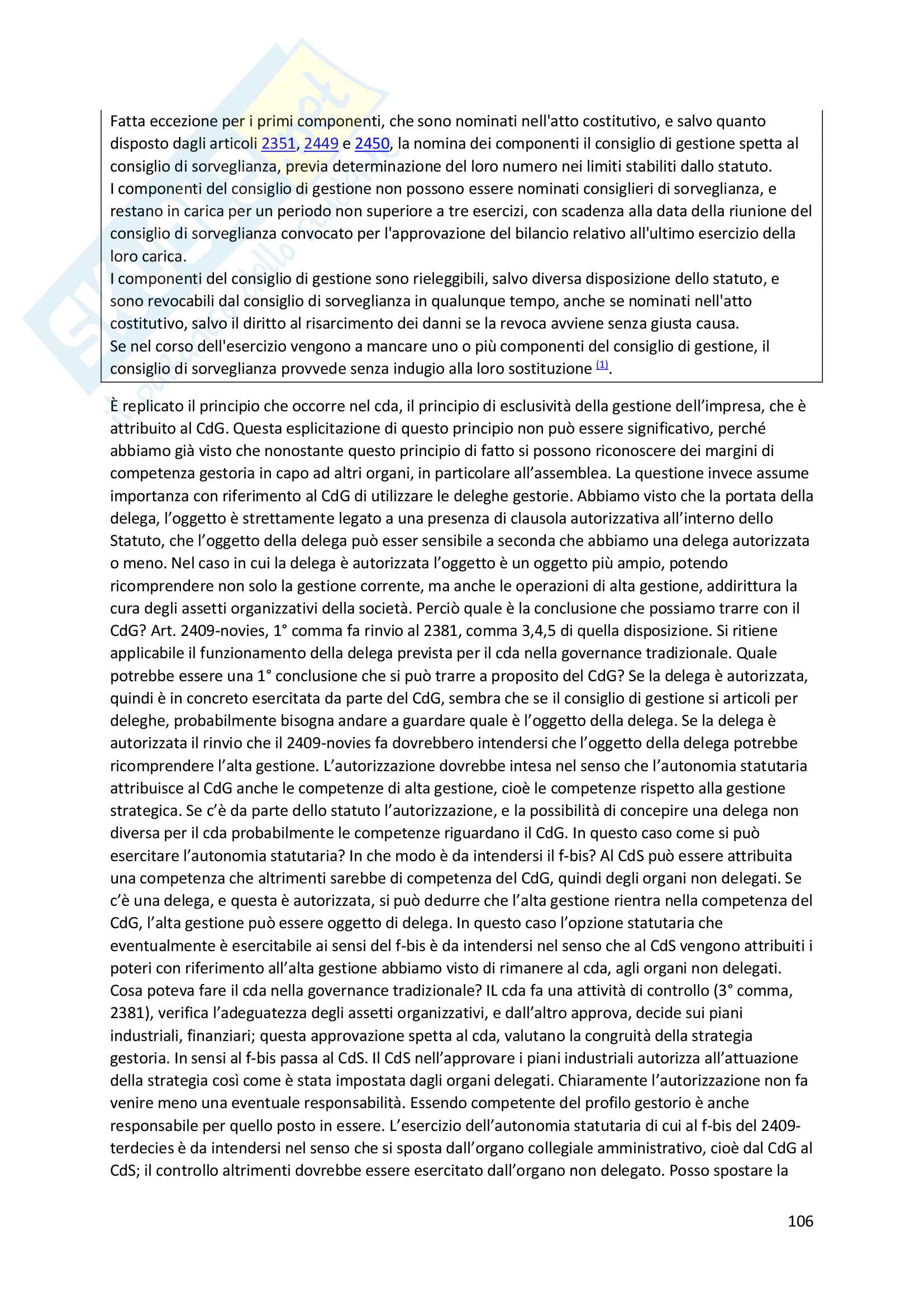 Fatta eccezione per i primi componenti, che sono nominati nell'atto costitutivo, e salvo quanto disposto dagli articoli 2351, 2449 e 2450, la nomina dei componenti il consiglio di gestione spetta al consiglio di sorveglianza, previa determinazione del loro numero nei limiti stabiliti dallo statuto.
I componenti del consiglio di gestione non possono essere nominati consiglieri di sorveglianza, e restano in carica per un periodo non superiore a tre esercizi, con scadenza alla data della riunione del consiglio di sorveglianza convocato per l'approvazione del bilancio relativo all'ultimo esercizio della loro carica.
I componenti del consiglio di gestione sono rieleggibili, salvo diversa disposizione dello statuto, e sono revocabili dal consiglio di sorveglianza in qualunque tempo, anche se nominati nell'atto costitutivo, salvo il diritto al risarcimento dei danni se la revoca avviene senza giusta causa.
Se nel corso dell'esercizio vengono a mancare uno o più componenti del consiglio di gestione, il consiglio di sorveglianza provvede senza indugio alla loro sostituzione (1).

È replicato il principio che occorre nel cda, il principio di esclusività della gestione dell'impresa, che è attribuito al CdG. Questa esplicitazione di questo principio non può essere significativo, perché abbiamo già visto che nonostante questo principio di fatto si possono riconoscere dei margini di competenza gestoria in capo ad altri organi, in particolare all'assemblea. La questione invece assume importanza con riferimento al CdG di utilizzare le deleghe gestorie. Abbiamo visto che la portata della delega, l'oggetto è strettamente legato a una presenza di clausola autorizzativa all'interno dello Statuto, che l'oggetto della delega può esser sensibile a seconda che abbiamo una delega autorizzata o meno. Nel caso in cui la delega è autorizzata l'oggetto è un oggetto più ampio, potendo ricomprendere non solo la gestione corrente, ma anche le operazioni di alta gestione, addirittura la cura degli assetti organizzativi della società. Perciò quale è la conclusione che possiamo trarre con il CdG? Art. 2409-novies, 1° comma fa rinvio al 2381, comma 3,4,5 di quella disposizione. Si ritiene applicabile il funzionamento della delega prevista per il cda nella governance tradizionale. Quale potrebbe essere una 1° conclusione che si può trarre a proposito del CdG? Se la delega è autorizzata, quindi è in concreto esercitata da parte del CdG, sembra che se il consiglio di gestione si articoli per deleghe, probabilmente bisogna andare a guardare quale è l'oggetto della delega. Se la delega è autorizzata il rinvio che il 2409-novies fa dovrebbero intendersi che l'oggetto della delega potrebbe ricomprendere l'alta gestione. L'autorizzazione dovrebbe intesa nel senso che l'autonomia statutaria attribuisce al CdG anche le competenze di alta gestione, cioè le competenze rispetto alla gestione strategica. Se c'è da parte dello statuto l'autorizzazione, e la possibilità di concepire una delega non diversa per il cda probabilmente le competenze riguardano il CdG. In questo caso come si può esercitare l'autonomia statutaria? In che modo è da intendersi il f-bis? Al CdS può essere attribuita una competenza che altrimenti sarebbe di competenza del CdG, quindi degli organi non delegati. Se c'è una delega, e questa è autorizzata, si può dedurre che l'alta gestione rientra nella competenza del CdG, l'alta gestione può essere oggetto di delega. In questo caso l'opzione statutaria che eventualmente è esercitabile ai sensi del f-bis è da intendersi nel senso che al CdS vengono attribuiti i poteri con riferimento all'alta gestione abbiamo visto di rimanere al cda, agli organi non delegati. Cosa poteva fare il cda nella governance tradizionale? IL cda fa una attività di controllo (3° comma, 2381), verifica l'adeguatezza degli assetti organizzativi, e dall'altro approva, decide sui piani industriali, finanziari; questa approvazione spetta al cda, valutano la congruità della strategia gestoria. In sensi al f-bis passa al CdS. Il CdS nell'approvare i piani industriali autorizza all'attuazione della strategia così come è stata impostata dagli organi delegati. Chiaramente l'autorizzazione non fa venire meno una eventuale responsabilità. Essendo competente del profilo gestorio è anche responsabile per quello posto in essere. L'esercizio dell'autonomia statutaria di cui al f-bis del 2409-terdecies è da intendersi nel senso che si sposta dall'organo collegiale amministrativo, cioè dal CdG al CdS; il controllo altrimenti dovrebbe essere esercitato dall'organo non delegato. Posso spostare la

106